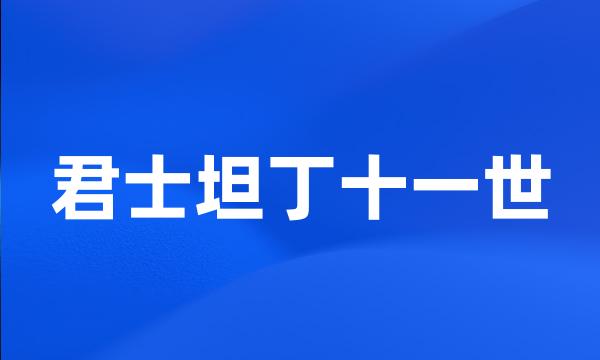 君士坦丁十一世